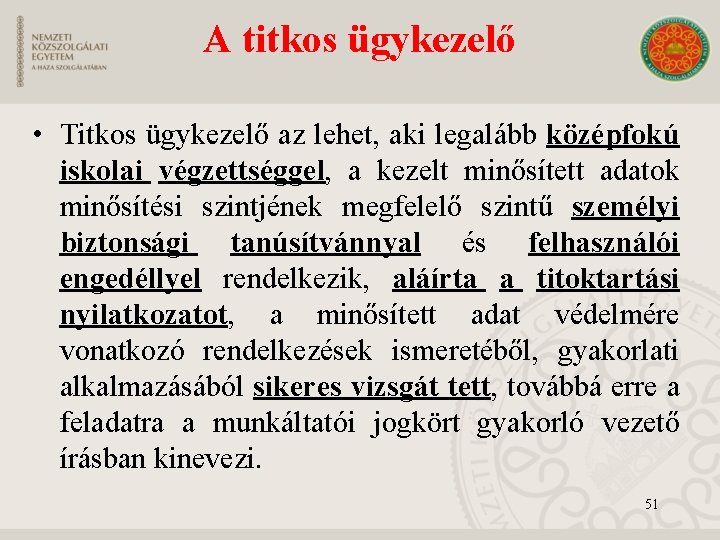 NEMZETI KÖZSZOLGÁLATI EGYETEM
A HAZA SZOLGÁLATÁBAN

A titkos ügykezelő

• Titkos ügykezelő az lehet, aki legalább középfokú iskolai végzettséggel, a kezelt minősített adatok minősítési szintjének megfelelő szintű személyi biztonsági tanúsítvánnyal és felhasználói engedéllyel rendelkezik, aláírta a titoktartási nyilatkozatot, a minősített adat védelmére vonatkozó rendelkezések ismeretéből, gyakorlati alkalmazásából sikeres vizsgát tett, továbbá erre a feladatra a munkáltatói jogkört gyakorló vezető írásban kinevezi.

51